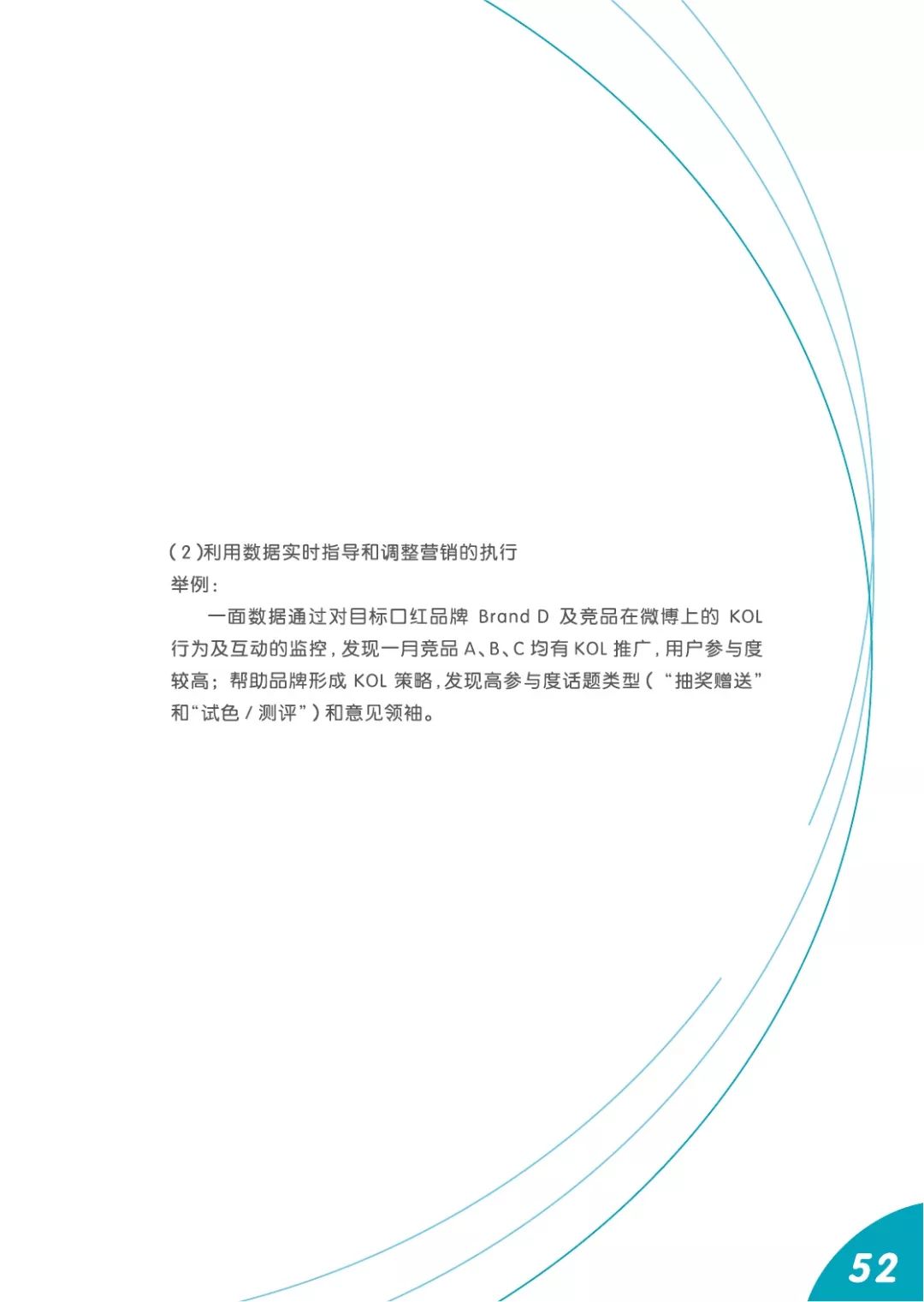 (2)利用数据实时指导和调整营销的执行
举例:

一面数据通过对目标口红品牌Brand D及竞品在微博上的KOL行为及互动的监控,发现一月竞品A、B、C均有KOL推广,用户参与度较高;帮助品牌形成KOL策略,发现高参与度话题类型(“抽奖赠送”和“试色/测评”)和意见领袖。

52